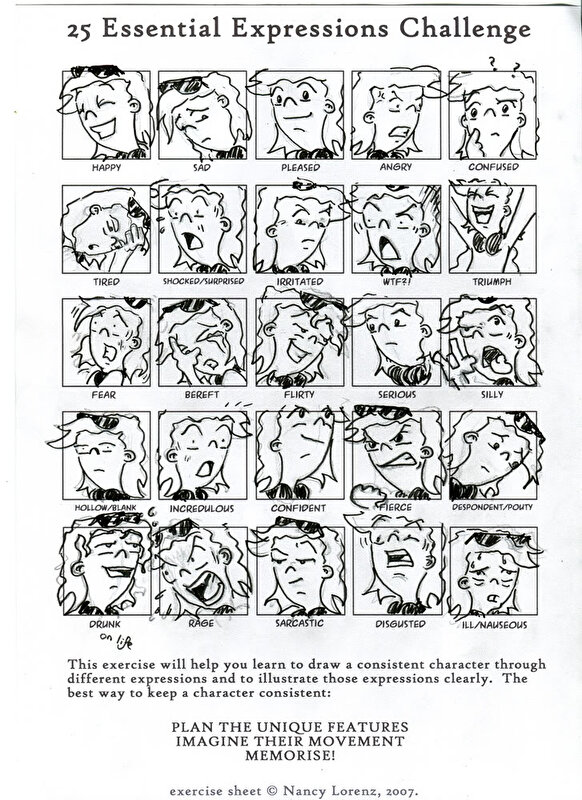 25 Essential Expressions Challenge

? ?

HAPPY SAD PLEASED ANGRY CONFUSED

TIRED SHOCKED/SURPRISED IRRITATED WTF?! TRIUMPH

FEAR BEREFT FLIRTY SERIOUS SILLY

HOLLOW/BLANK INCREDULOUS CONFIDENT FIERCE DESPONDENT/POUTY

DRUNK on life RAGE SARCASTIC DISGUSTED ILL/NAUSEOUS

This exercise will help you learn to draw a consistent character through different expressions and to illustrate those expressions clearly. The best way to keep a character consistent:

PLAN THE UNIQUE FEATURES
IMAGINE THEIR MOVEMENT
MEMORISE!

exercise sheet © Nancy Lorenz, 2007.